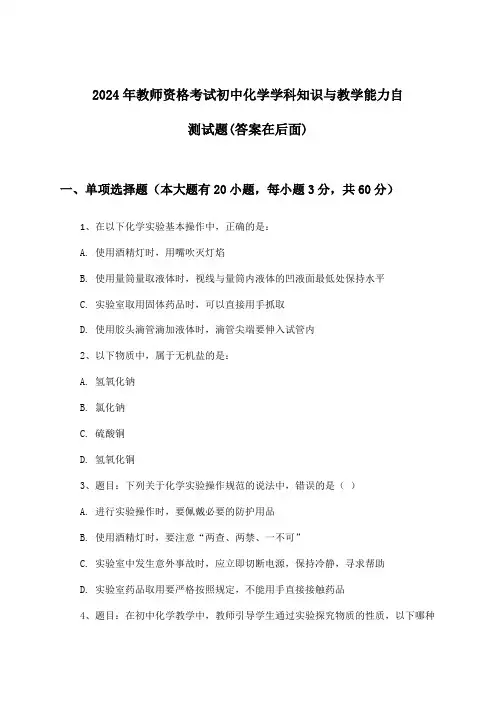 2024年教师资格考试初中化学学科知识与教学能力自测试题(答案在后面)

一、单项选择题（本大题有20小题，每小题3分，共60分）

1、在以下化学实验基本操作中，正确的是：

A. 使用酒精灯时，用嘴吹灭灯焰

B. 使用量筒量取液体时，视线与量筒内液体的凹液面最低处保持水平

C. 实验室取用固体药品时，可以直接用手抓取

D. 使用胶头滴管滴加液体时，滴管尖端要伸入试管内

2、以下物质中，属于无机盐的是：

A. 氢氧化钠

B. 氯化钠

C. 硫酸铜

D. 氢氧化铜

3、题目：下列关于化学实验操作规范的说法中，错误的是（ ）

A. 进行实验操作时，要佩戴必要的防护用品

B. 使用酒精灯时，要注意“两查、两禁、一不可”

C. 实验室中发生意外事故时，应立即切断电源，保持冷静，寻求帮助

D. 实验室药品取用要严格按照规定，不能用手直接接触药品

4、题目：在初中化学教学中，教师引导学生通过实验探究物质的性质，以下哪种